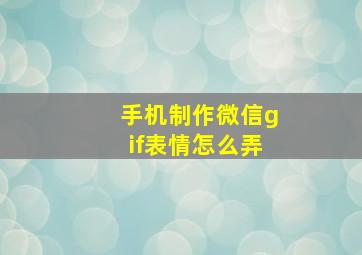 手机制作微信gif表情怎么弄